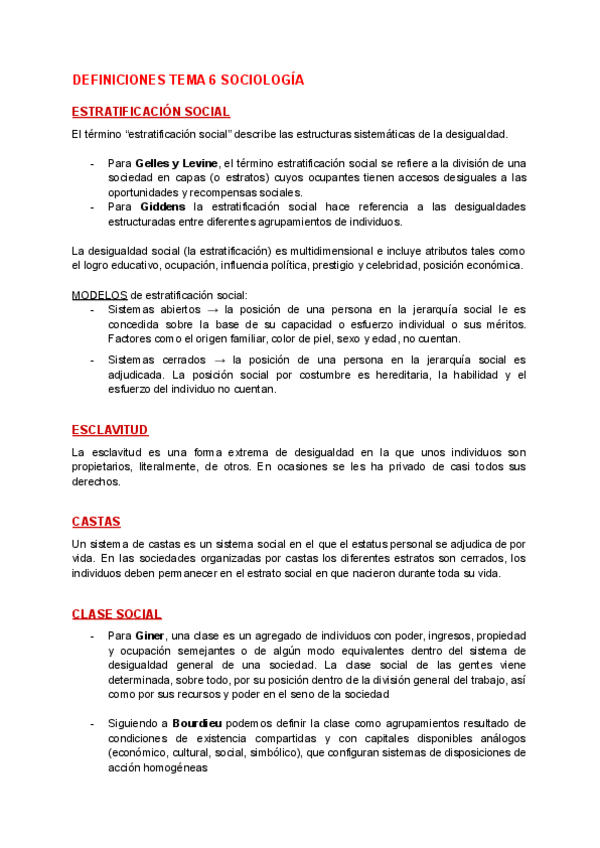 DEFINICIONES TEMA 6 SOCIOLOGÍA

ESTRATIFICACIÓN SOCIAL

El término "estratificación social" describe las estructuras sistemáticas de la desigualdad.

- Para Gelles y Levine, el término estratificación social se refiere a la división de una sociedad en capas (o estratos) cuyos ocupantes tienen accesos desiguales a las oportunidades y recompensas sociales.
- Para Giddens la estratificación social hace referencia a las desigualdades estructuradas entre diferentes agrupamientos de individuos.

La desigualdad social (la estratificación) es multidimensional e incluye atributos tales como el logro educativo, ocupación, influencia política, prestigio y celebridad, posición económica.

MODELOS de estratificación social:
- Sistemas abiertos → la posición de una persona en la jerarquía social le es concedida sobre la base de su capacidad o esfuerzo individual o sus méritos. Factores como el origen familiar, color de piel, sexo y edad, no cuentan.
- Sistemas cerrados → la posición de una persona en la jerarquía social es adjudicada. La posición social por costumbre es hereditaria, la habilidad y el esfuerzo del individuo no cuentan.

ESCLAVITUD

La esclavitud es una forma extrema de desigualdad en la que unos individuos son propietarios, literalmente, de otros. En ocasiones se les ha privado de casi todos sus derechos.

CASTAS

Un sistema de castas es un sistema social en el que el estatus personal se adjudica de por vida. En las sociedades organizadas por castas los diferentes estratos son cerrados, los individuos deben permanecer en el estrato social en que nacieron durante toda su vida.

CLASE SOCIAL

- Para Giner, una clase es un agregado de individuos con poder, ingresos, propiedad y ocupación semejantes o de algún modo equivalentes dentro del sistema de desigualdad general de una sociedad. La clase social de las gentes viene determinada, sobre todo, por su posición dentro de la división general del trabajo, así como por sus recursos y poder en el seno de la sociedad

- Siguiendo a Bourdieu podemos definir la clase como agrupamientos resultado de condiciones de existencia compartidas y con capitales disponibles análogos (económico, cultural, social, simbólico), que configuran sistemas de disposiciones de acción homogéneas